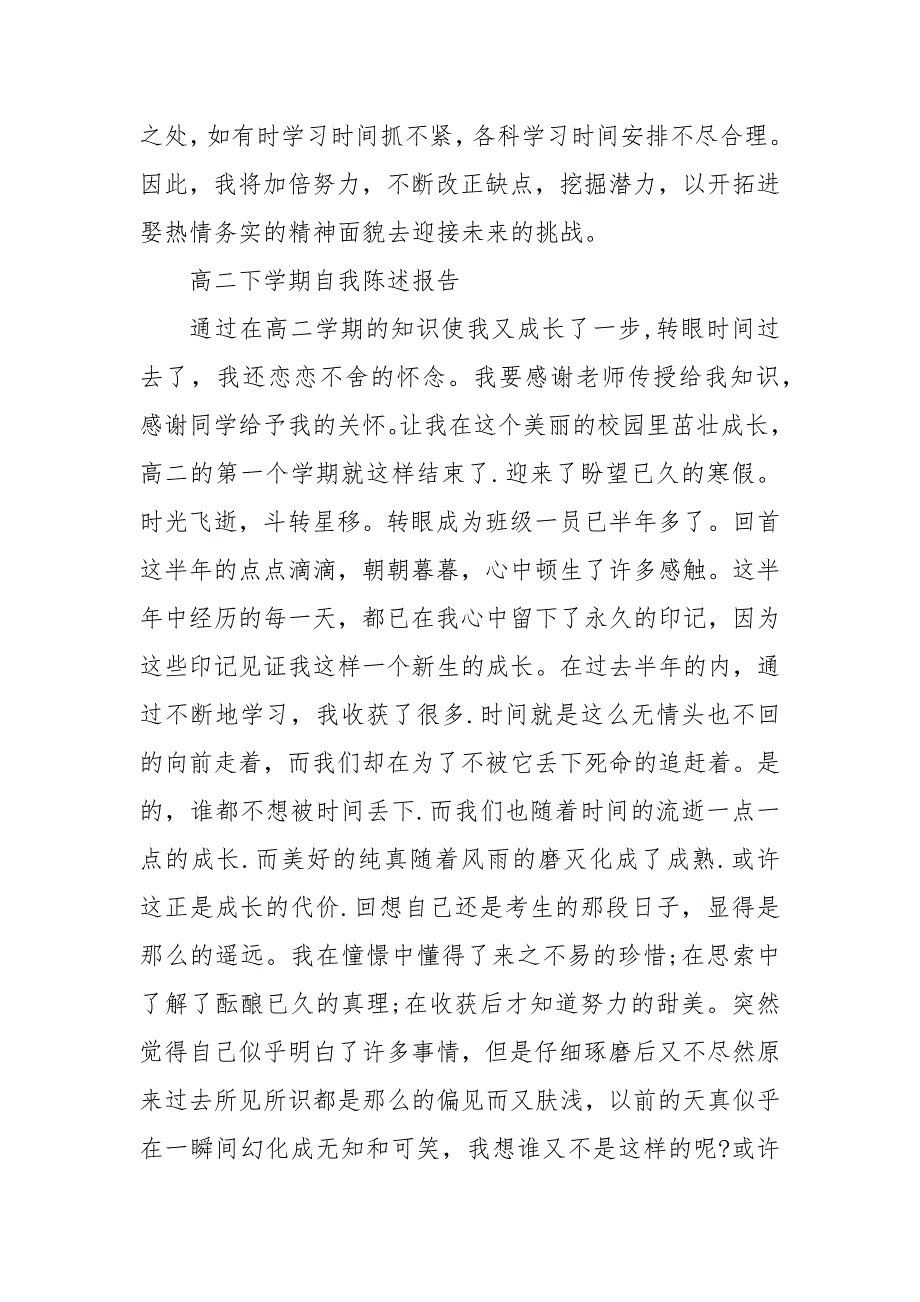 之处，如有时学习时间抓不紧，各科学习时间安排不尽合理。因此，我将加倍努力，不断改正缺点，挖掘潜力，以开拓进娶热情务实的精神面貌去迎接未来的挑战。

高二下学期自我陈述报告

通过在高二学期的知识使我又成长了一步,转眼时间过去了，我还恋恋不舍的怀念。我要感谢老师传授给我知识，感谢同学给予我的关怀.让我在这个美丽的校园里茁壮成长，高二的第一个学期就这样结束了.迎来了盼望已久的寒假。时光飞逝，斗转星移。转眼成为班级一员已半年多了。回首这半年的点点滴滴，朝朝暮暮，心中顿生了许多感触。这半年中经历的每一天，都已在我心中留下了永久的印记，因为这些印记见证我这样一个新生的成长。在过去半年的内，通过不断地学习，我收获了很多.时间就是这么无情头也不回的向前走着，而我们却在为了不被它丢下死命的追赶着。是的，谁都不想被时间丢下.而我们也随着时间的流逝一点一点的成长.而美好的纯真随着风雨的磨灭化成了成熟.或许这正是成长的代价.回想自己还是考生的那段日子，显得是那么的遥远。我在憧憬中懂得了来之不易的珍惜;在思索中了解了酝酿已久的真理;在收获后才知道努力的甜美。突然觉得自己似乎明白了许多事情，但是仔细琢磨后又不尽然原来过去所见所识都是那么的偏见而又肤浅，以前的天真似乎在一瞬间幻化成无知和可笑，我想谁又不是这样的呢?或许